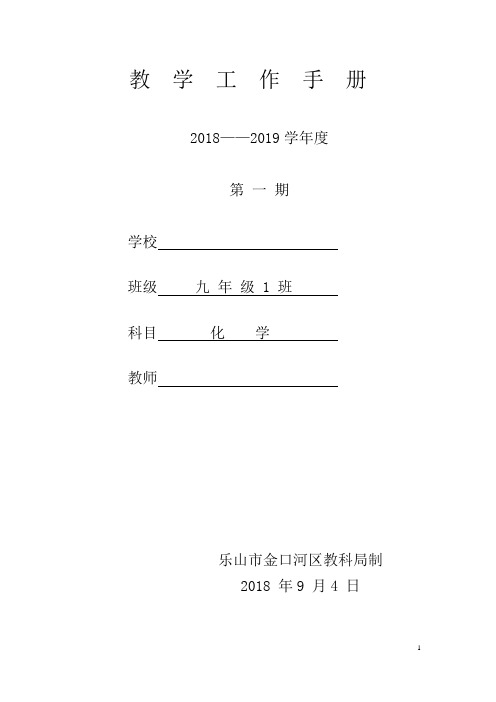 教 学 工 作 手 册

2018——2019 学年度

第 一 期

学校

班级 九 年 级 1 班

科目 化 学

教师

乐山市金口河区教科局制

2018 年 9 月 4 日

1